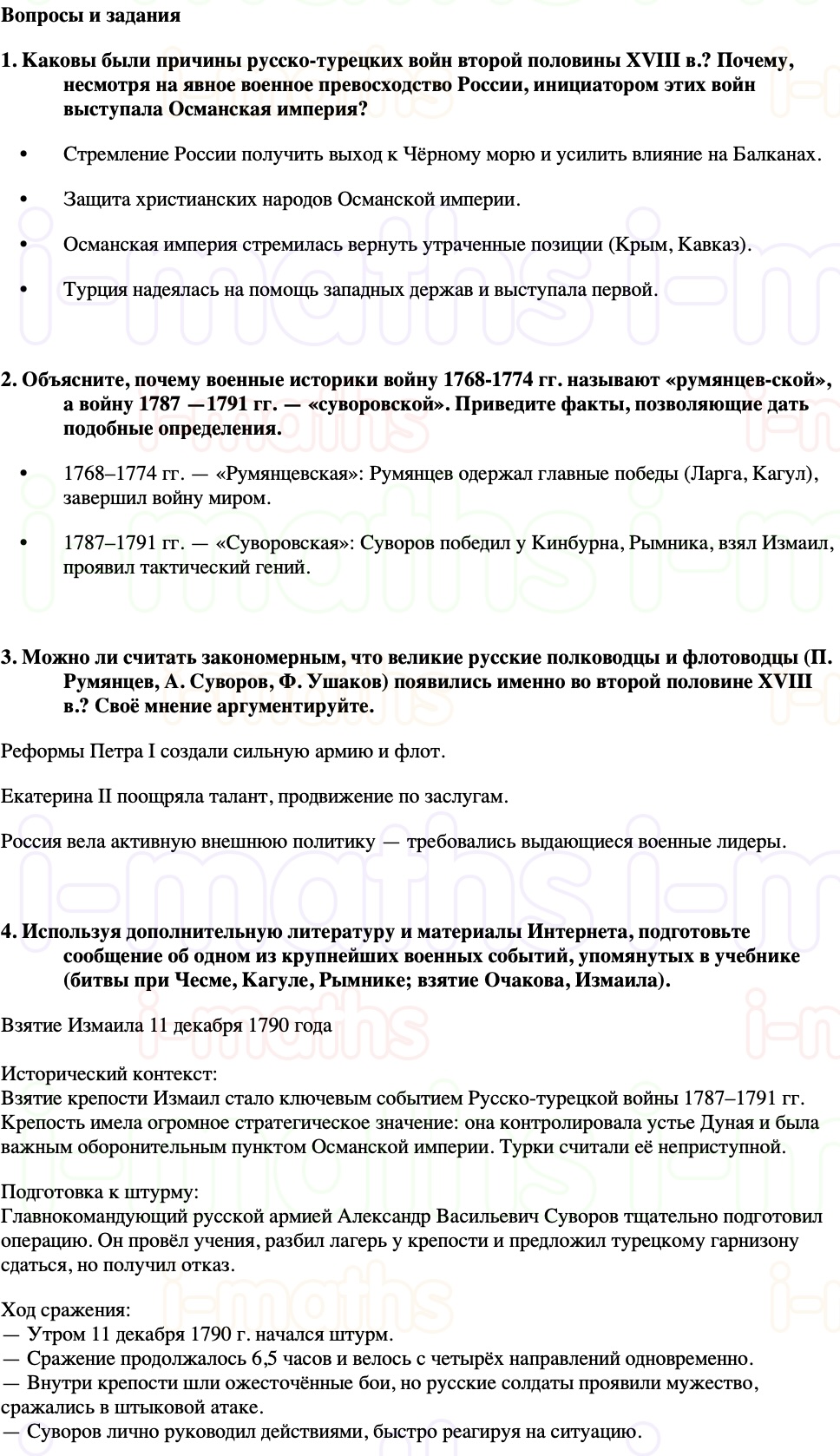 Вопросы и задания

1. Каковы были причины русско-турецких войн второй половины XVIII в.? Почему, несмотря на явное военное превосходство России, инициатором этих войн выступала Османская империя?

• Стремление России получить выход к Чёрному морю и усилить влияние на Балканах.

• Защита христианских народов Османской империи.

• Османская империя стремилась вернуть утраченные позиции (Крым, Кавказ).

• Турция надеялась на помощь западных держав и выступала первой.

2. Объясните, почему военные историки войну 1768-1774 гг. называют «румянцев-ской», а войну 1787 —1791 гг. — «суворовской». Приведите факты, позволяющие дать подобные определения.

• 1768–1774 гг. — «Румянцевская»: Румянцев одержал главные победы (Ларга, Кагул), завершил войну миром.

• 1787–1791 гг. — «Суворовская»: Суворов победил у Кинбурна, Рымника, взял Измаил, проявил тактический гений.

3. Можно ли считать закономерным, что великие русские полководцы и флотоводцы (П. Румянцев, А. Суворов, Ф. Ушаков) появились именно во второй половине XVIII в.? Своё мнение аргументируйте.

Реформы Петра I создали сильную армию и флот.

Екатерина II поощряла талант, продвижение по заслугам.

Россия вела активную внешнюю политику — требовались выдающиеся военные лидеры.

4. Используя дополнительную литературу и материалы Интернета, подготовьте сообщение об одном из крупнейших военных событий, упомянутых в учебнике (битвы при Чесме, Кагуле, Рымнике; взятие Очакова, Измаила).

Взятие Измаила 11 декабря 1790 года

Исторический контекст:
Взятие крепости Измаил стало ключевым событием Русско-турецкой войны 1787–1791 гг. Крепость имела огромное стратегическое значение: она контролировала устье Дуная и была важным оборонительным пунктом Османской империи. Турки считали её неприступной.

Подготовка к штурму:
Главнокомандующий русской армией Александр Васильевич Суворов тщательно подготовил операцию. Он провёл учения, разбил лагерь у крепости и предложил турецкому гарнизону сдаться, но получил отказ.

Ход сражения:
— Утром 11 декабря 1790 г. начался штурм.
— Сражение продолжалось 6,5 часов и велось с четырёх направлений одновременно.
— Внутри крепости шли ожесточённые бои, но русские солдаты проявили мужество, сражались в штыковой атаке.
— Суворов лично руководил действиями, быстро реагируя на ситуацию.